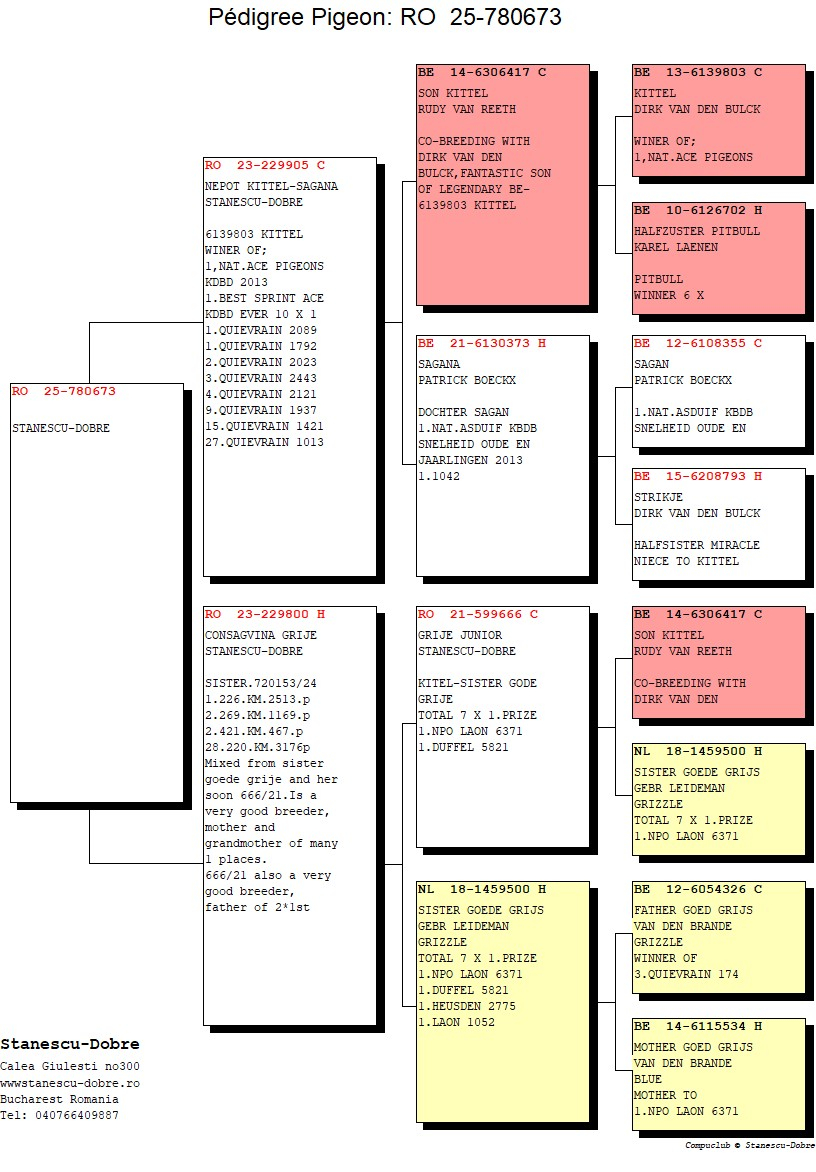 Pédigree Pigeon: RO 25-780673

RO 25-780673

STANESCU-DOBRE

RO 23-229905 C
NEPOT KITTEL-SAGANA
STANESCU-DOBRE

6139803 KITTEL
WINER OF;
1,NAT.ACE PIGEONS
KDBD 2013
1.BEST SPRINT ACE
KDBD EVER 10 X 1
1.QUIEVRAIN 2089
1.QUIEVRAIN 1792
2.QUIEVRAIN 2023
3.QUIEVRAIN 2443
4.QUIEVRAIN 2121
9.QUIEVRAIN 1937
15.QUIEVRAIN 1421
27.QUIEVRAIN 1013

RO 23-229800 H
CONSAGVINA GRIJE
STANESCU-DOBRE

SISTER.720153/24
1.226.KM.2513.p
2.269.KM.1169.p
2.421.KM.467.p
28.220.KM.3176p
Mixed from sister goede grije and her soon 666/21.Is a very good breeder, mother and grandmother of many 1 places.
666/21 also a very good breeder, father of 2*1st

BE 14-6306417 C
SON KITTEL
RUDY VAN REETH

CO-BREEDING WITH DIRK VAN DEN BULCK,FANTASTIC SON OF LEGENDARY BE-6139803 KITTEL

BE 21-6130373 H
SAGANA
PATRICK BOECKX

DOCHTER SAGAN
1.NAT.ASDUIF KBDB
SNELHEID OUDE EN JAARLINGEN 2013
1.1042

RO 21-599666 C
GRIJE JUNIOR
STANESCU-DOBRE

KITEL-SISTER GODE GRIJE
TOTAL 7 X 1.PRIZE
1.NPO LAON 6371
1.DUFFEL 5821

NL 18-1459500 H
SISTER GOEDE GRIJS
GEBR LEIDEMAN
GRIZZLE
TOTAL 7 X 1.PRIZE
1.NPO LAON 6371
1.DUFFEL 5821
1.HEUSDEN 2775
1.LAON 1052

BE 13-6139803 C
KITTEL
DIRK VAN DEN BULCK

WINER OF;
1,NAT.ACE PIGEONS

BE 10-6126702 H
HALFZUSTER PITBULL
KAREL LAENEN

PITBULL
WINNER 6 X

BE 12-6108355 C
SAGAN
PATRICK BOECKX

1.NAT.ASDUIF KBDB
SNELHEID OUDE EN

BE 15-6208793 H
STRIKJE
DIRK VAN DEN BULCK

HALFSISTER MIRACLE
NIECE TO KITTEL

BE 14-6306417 C
SON KITTEL
RUDY VAN REETH

CO-BREEDING WITH
DIRK VAN DEN

NL 18-1459500 H
SISTER GOEDE GRIJS
GEBR LEIDEMAN
GRIZZLE
TOTAL 7 X 1.PRIZE
1.NPO LAON 6371

BE 12-6054326 C
FATHER GOED GRIJS
VAN DEN BRANDE
GRIZZLE
WINNER OF
3.QUIEVRAIN 174

BE 14-6115534 H
MOTHER GOED GRIJS
VAN DEN BRANDE
BLUE
MOTHER TO
1.NPO LAON 6371

Stanescu-Dobre
Calea Giulesti no300
wwwstanescu-dobre.ro
Bucharest Romania
Tel: 040766409887

Compuclub © Stanescu-Dobre